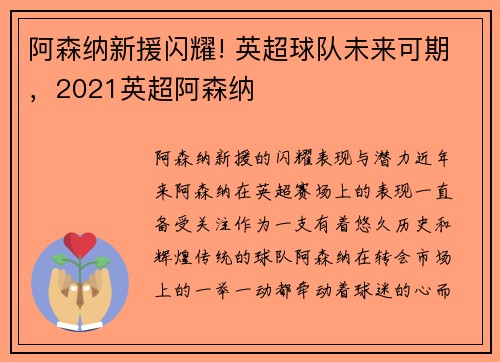 阿森纳新援闪耀! 英超球队未来可期，2021英超阿森纳

阿森纳新援的闪耀表现与潜力近年来阿森纳在英超赛场上的表现一直备受关注作为一支有着悠久历史和辉煌传统的球队阿森纳在转会市场上的一举一动都牵动着球迷的心而